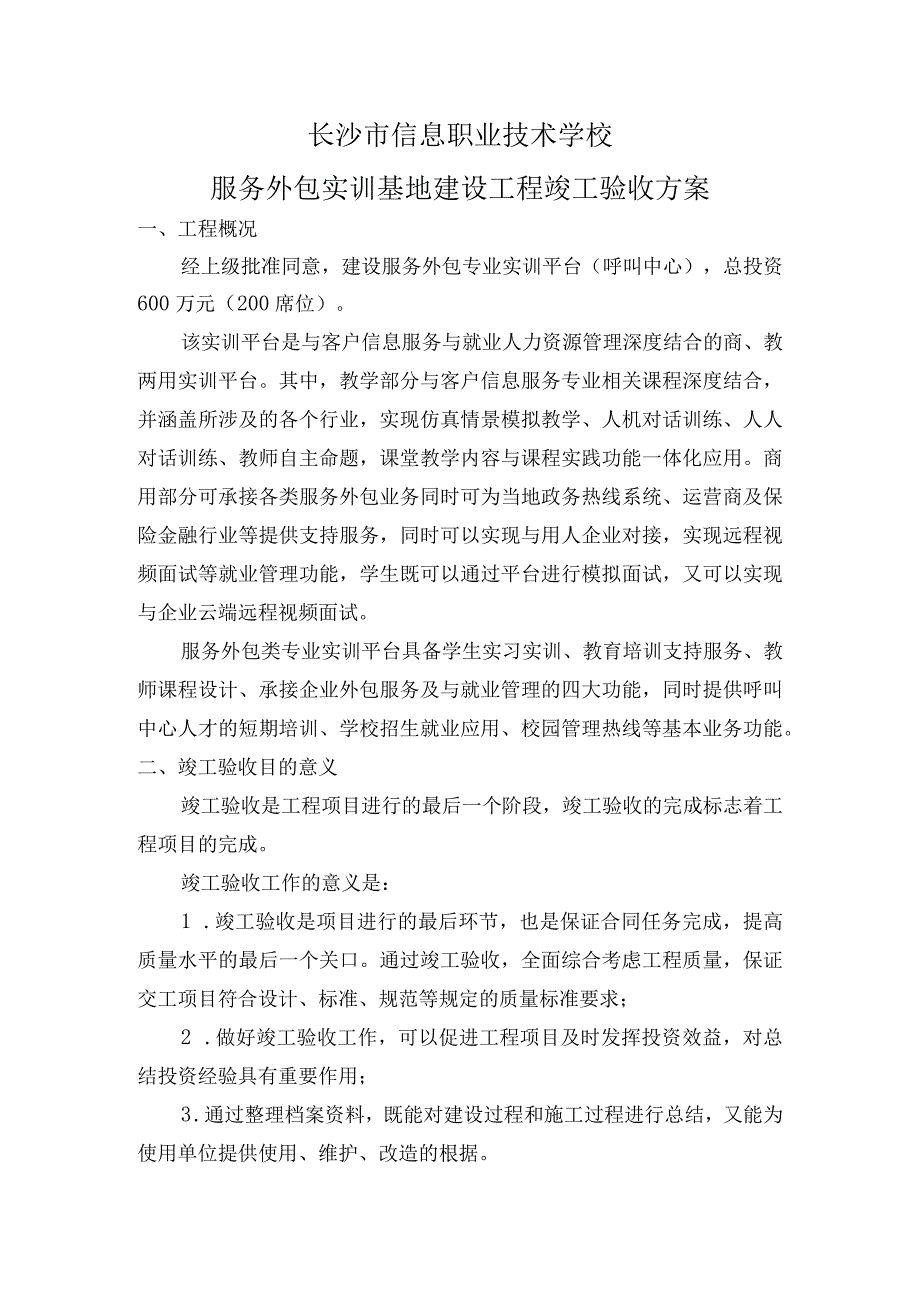 长沙市信息职业技术学校

服务外包实训基地建设工程竣工验收方案

一、工程概况

经上级批准同意，建设服务外包专业实训平台（呼叫中心），总投资600万元（200席位）。

该实训平台是与客户信息服务与就业人力资源管理深度结合的商、教两用实训平台。其中，教学部分与客户信息服务专业相关课程深度结合，并涵盖所涉及的各个行业，实现仿真情景模拟教学、人机对话训练、人人对话训练、教师自主命题，课堂教学内容与课程实践功能一体化应用。商用部分可承接各类服务外包业务同时可为当地政务热线系统、运营商及保险金融行业等提供支持服务，同时可以实现与用人企业对接，实现远程视频面试等就业管理功能，学生既可以通过平台进行模拟面试，又可以实现与企业云端远程视频面试。

服务外包类专业实训平台具备学生实习实训、教育培训支持服务、教师课程设计、承接企业外包服务及与就业管理的四大功能，同时提供呼叫中心人才的短期培训、学校招生就业应用、校园管理热线等基本业务功能。

二、竣工验收目的意义

竣工验收是工程项目进行的最后一个阶段，竣工验收的完成标志着工程项目的完成。

竣工验收工作的意义是：

1．竣工验收是项目进行的最后环节，也是保证合同任务完成，提高质量水平的最后一个关口。通过竣工验收，全面综合考虑工程质量，保证交工项目符合设计、标准、规范等规定的质量标准要求；

2．做好竣工验收工作，可以促进工程项目及时发挥投资效益，对总结投资经验具有重要作用；

3.通过整理档案资料，既能对建设过程和施工过程进行总结，又能为使用单位提供使用、维护、改造的根据。